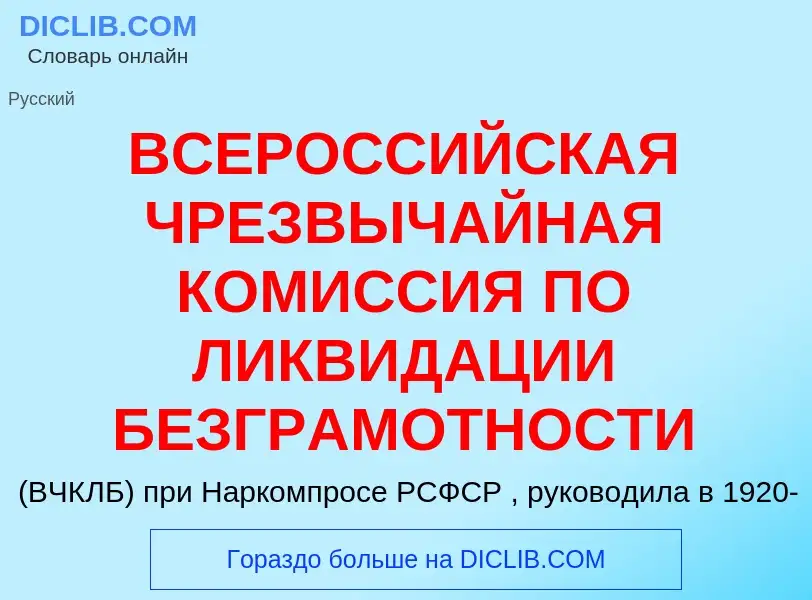 DICLIB.COM
Словарь онлайн

Русский

ВСЕРОССИЙСКАЯ ЧРЕЗВЫЧАЙНАЯ КОМИССИЯ ПО ЛИКВИДАЦИИ БЕЗГРАМОТНОСТИ

(ВЧКЛБ) при Наркомпросе РСФСР , руководила в 1920-

Гораздо больше на DICLIB.COM